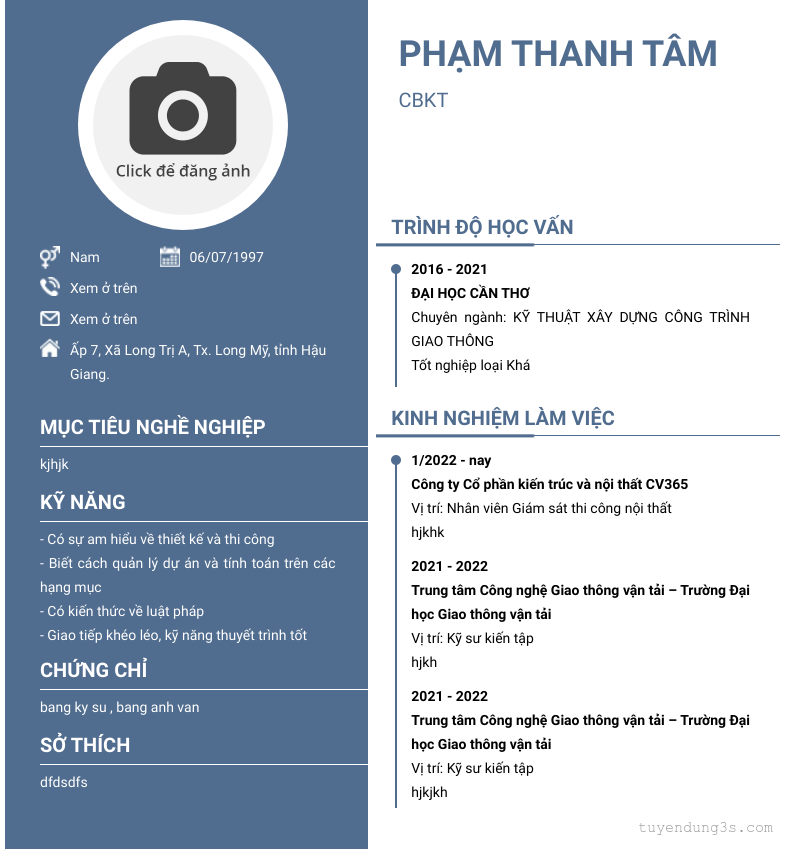 Click để đăng ảnh

Nam

06/07/1997

Xem ở trên

Xem ở trên

Ấp 7, Xã Long Trị A, Tx. Long Mỹ, tỉnh Hậu Giang.

MỤC TIÊU NGHỀ NGHIỆP

kjhjk

KỸ NĂNG

- Có sự am hiểu về thiết kế và thi công
- Biết cách quản lý dự án và tính toán trên các hạng mục
- Có kiến thức về luật pháp
- Giao tiếp khéo léo, kỹ năng thuyết trình tốt

CHỨNG CHỈ

bang ky su , bang anh van

SỞ THÍCH

dfdsdfs

PHẠM THANH TÂM

CBKT

TRÌNH ĐỘ HỌC VẤN

2016 - 2021
ĐẠI HỌC CẦN THƠ
Chuyên ngành: KỸ THUẬT XÂY DỰNG CÔNG TRÌNH GIAO THÔNG
Tốt nghiệp loại Khá

KINH NGHIỆM LÀM VIỆC

1/2022 - nay
Công ty Cổ phần kiến trúc và nội thất CV365
Vị trí: Nhân viên Giám sát thi công nội thất
hjkhk

2021 - 2022
Trung tâm Công nghệ Giao thông vận tải – Trường Đại học Giao thông vận tải
Vị trí: Kỹ sư kiến tập
hjkh

2021 - 2022
Trung tâm Công nghệ Giao thông vận tải – Trường Đại học Giao thông vận tải
Vị trí: Kỹ sư kiến tập
hjkjkh

tuyendung3s.com